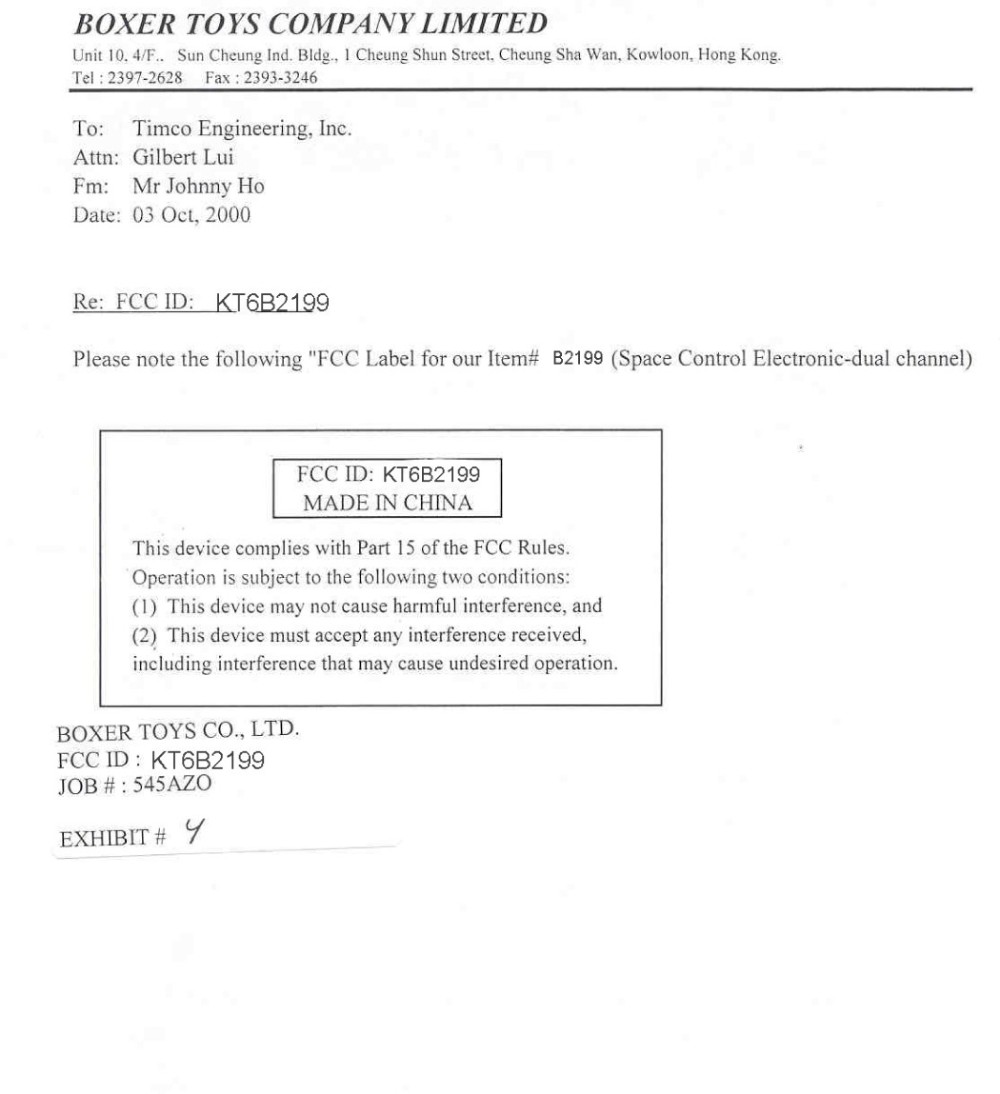 BOXER TOYS COMPANY LIMITED

Unit 10, 4/F., Sun Cheung Ind. Bldg., 1 Cheung Shun Street, Cheung Sha Wan, Kowloon, Hong Kong.
Tel : 2397-2628 Fax : 2393-3246

To: Timco Engineering, Inc.
Attn: Gilbert Lui
Fm: Mr Johnny Ho
Date: 03 Oct, 2000

Re: FCC ID: KT6B2199

Please note the following "FCC Label for our Item# B2199 (Space Control Electronic-dual channel)

FCC ID: KT6B2199
MADE IN CHINA

This device complies with Part 15 of the FCC Rules. Operation is subject to the following two conditions:
(1) This device may not cause harmful interference, and
(2) This device must accept any interference received, including interference that may cause undesired operation.

BOXER TOYS CO., LTD.
FCC ID : KT6B2199
JOB # : 545AZO

EXHIBIT # 4